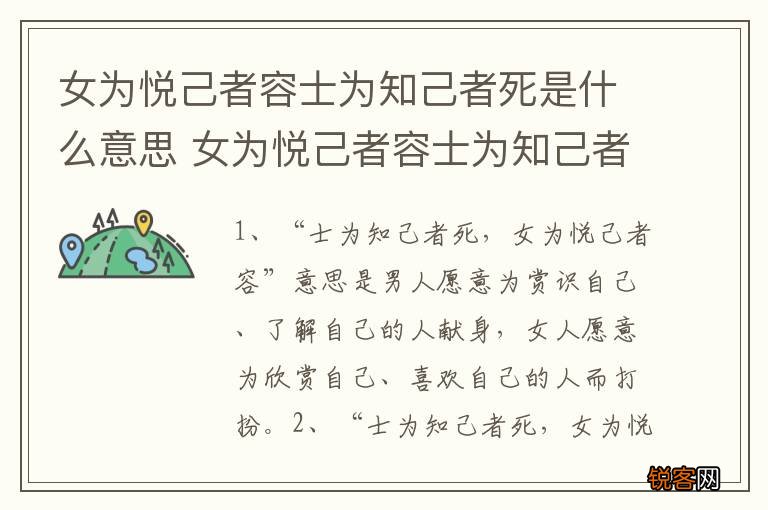 女为悦己者容士为知己者死是什么意思 女为悦己者容士为知己者

1、“士为知己者死，女为悦己者容”意思是男人愿意为赏识自己、了解自己的人献身，女人愿意为欣赏自己、喜欢自己的人而打扮。2、“士为知己者死，女为悦

锐客网